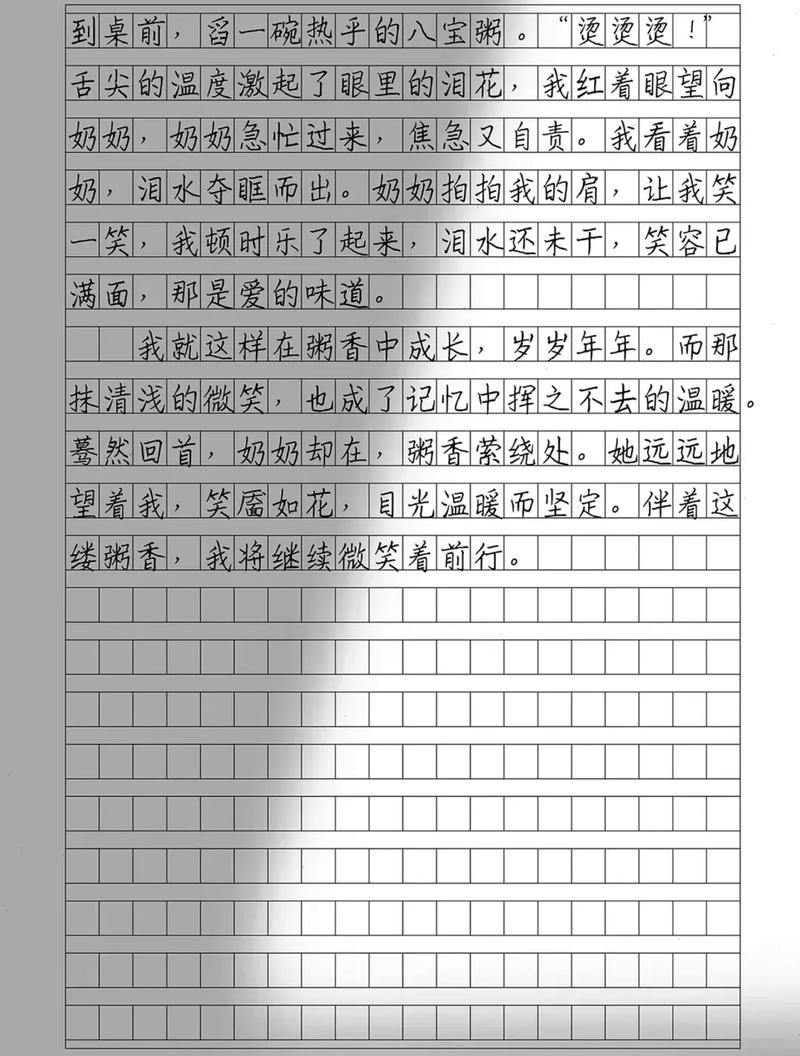 到桌前，舀一碗热乎的八宝粥。“烫烫烫！”舌尖的温度激起了眼里的泪花，我红着眼望向奶奶，奶奶急忙过来，焦急又自责。我看着奶奶，泪水夺眶而出。奶奶拍拍我的肩，让我笑一笑，我顿时乐了起来，泪水还未干，笑容已满面，那是爱的味道。

我就这样在粥香中成长，岁岁年年。而那抹清浅的微笑，也成了记忆中挥之不去的温暖。蓦然回首，奶奶却在，粥香萦绕处。她远远地望着我，笑靥如花，目光温暖而坚定。伴着这缕粥香，我将继续微笑着前行。